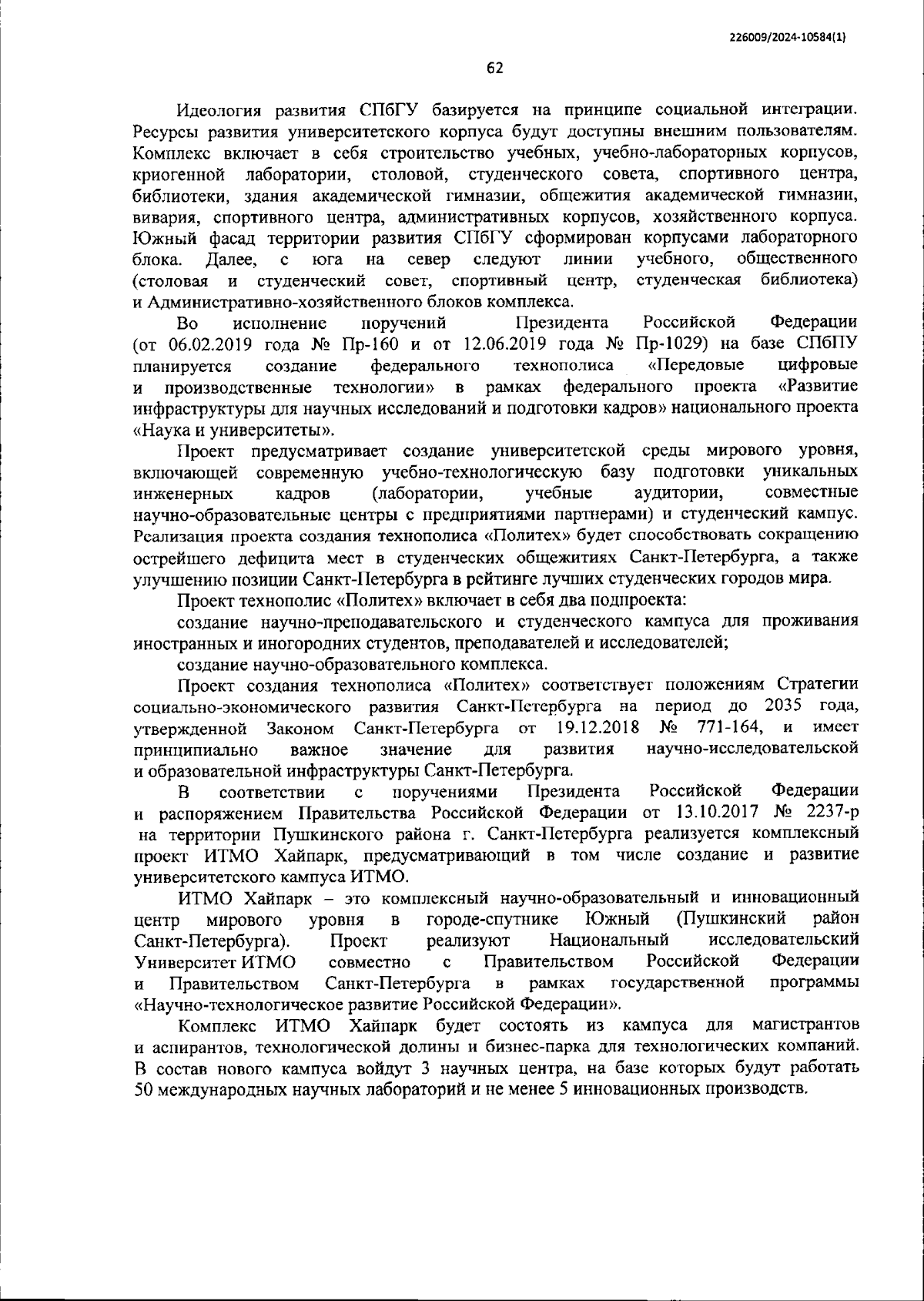 226009/2024-10584(1)

62

Идеология развития СПбГУ базируется на принципе социальной интеграции. Ресурсы развития университетского корпуса будут доступны внешним пользователям. Комплекс включает в себя строительство учебных, учебно-лабораторных корпусов, криогенной лаборатории, столовой, студенческого совета, спортивного центра, библиотеки, здания академической гимназии, общежития академической гимназии, вивария, спортивного центра, административных корпусов, хозяйственного корпуса. Южный фасад территории развития СПбГУ сформирован корпусами лабораторного блока. Далее, с юга на север следуют линии учебного, общественного (столовая и студенческий совет, спортивный центр, студенческая библиотека) и Административно-хозяйственного блоков комплекса.

Во исполнение поручений Президента Российской Федерации (от 06.02.2019 года № Пр-160 и от 12.06.2019 года № Пр-1029) на базе СПбПУ планируется создание федерального технополиса «Передовые цифровые и производственные технологии» в рамках федерального проекта «Развитие инфраструктуры для научных исследований и подготовки кадров» национального проекта «Наука и университеты».

Проект предусматривает создание университетской среды мирового уровня, включающей современную учебно-технологическую базу подготовки уникальных инженерных кадров (лаборатории, учебные аудитории, совместные научно-образовательные центры с предприятиями партнерами) и студенческий кампус. Реализация проекта создания технополиса «Политех» будет способствовать сокращению острейшего дефицита мест в студенческих общежитиях Санкт-Петербурга, а также улучшению позиции Санкт-Петербурга в рейтинге лучших студенческих городов мира.

Проект технополис «Политех» включает в себя два подпроекта:

создание научно-преподавательского и студенческого кампуса для проживания иностранных и иногородних студентов, преподавателей и исследователей;

создание научно-образовательного комплекса.

Проект создания технополиса «Политех» соответствует положениям Стратегии социально-экономического развития Санкт-Петербурга на период до 2035 года, утвержденной Законом Санкт-Петербурга от 19.12.2018 № 771-164, и имеет принципиально важное значение для развития научно-исследовательской и образовательной инфраструктуры Санкт-Петербурга.

В соответствии с поручениями Президента Российской Федерации и распоряжением Правительства Российской Федерации от 13.10.2017 № 2237-р на территории Пушкинского района г. Санкт-Петербурга реализуется комплексный проект ИТМО Хайпарк, предусматривающий в том числе создание и развитие университетского кампуса ИТМО.

ИТМО Хайпарк – это комплексный научно-образовательный и инновационный центр мирового уровня в городе-спутнике Южный (Пушкинский район Санкт-Петербурга). Проект реализуют Национальный исследовательский Университет ИТМО совместно с Правительством Российской Федерации и Правительством Санкт-Петербурга в рамках государственной программы «Научно-технологическое развитие Российской Федерации».

Комплекс ИТМО Хайпарк будет состоять из кампуса для магистрантов и аспирантов, технологической долины и бизнес-парка для технологических компаний. В состав нового кампуса войдут 3 научных центра, на базе которых будут работать 50 международных научных лабораторий и не менее 5 инновационных производств.